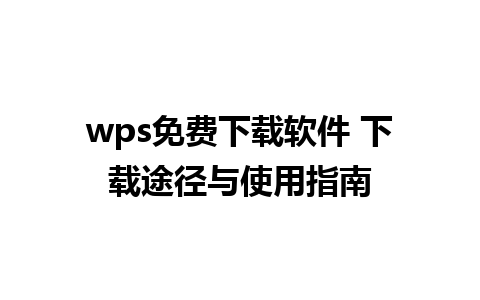 wps免费下载软件 下载途径与使用指南